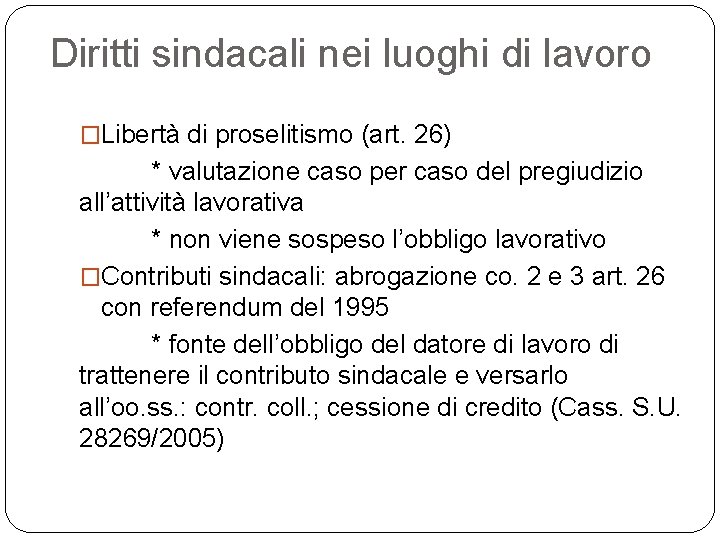 Diritti sindacali nei luoghi di lavoro

□Libertà di proselitismo (art. 26)

* valutazione caso per caso del pregiudizio all'attività lavorativa

* non viene sospeso l'obbligo lavorativo

□Contributi sindacali: abrogazione co. 2 e 3 art. 26 con referendum del 1995

* fonte dell'obbligo del datore di lavoro di trattenere il contributo sindacale e versarlo all'oo.ss.: contr. coll.; cessione di credito (Cass. S.U. 28269/2005)